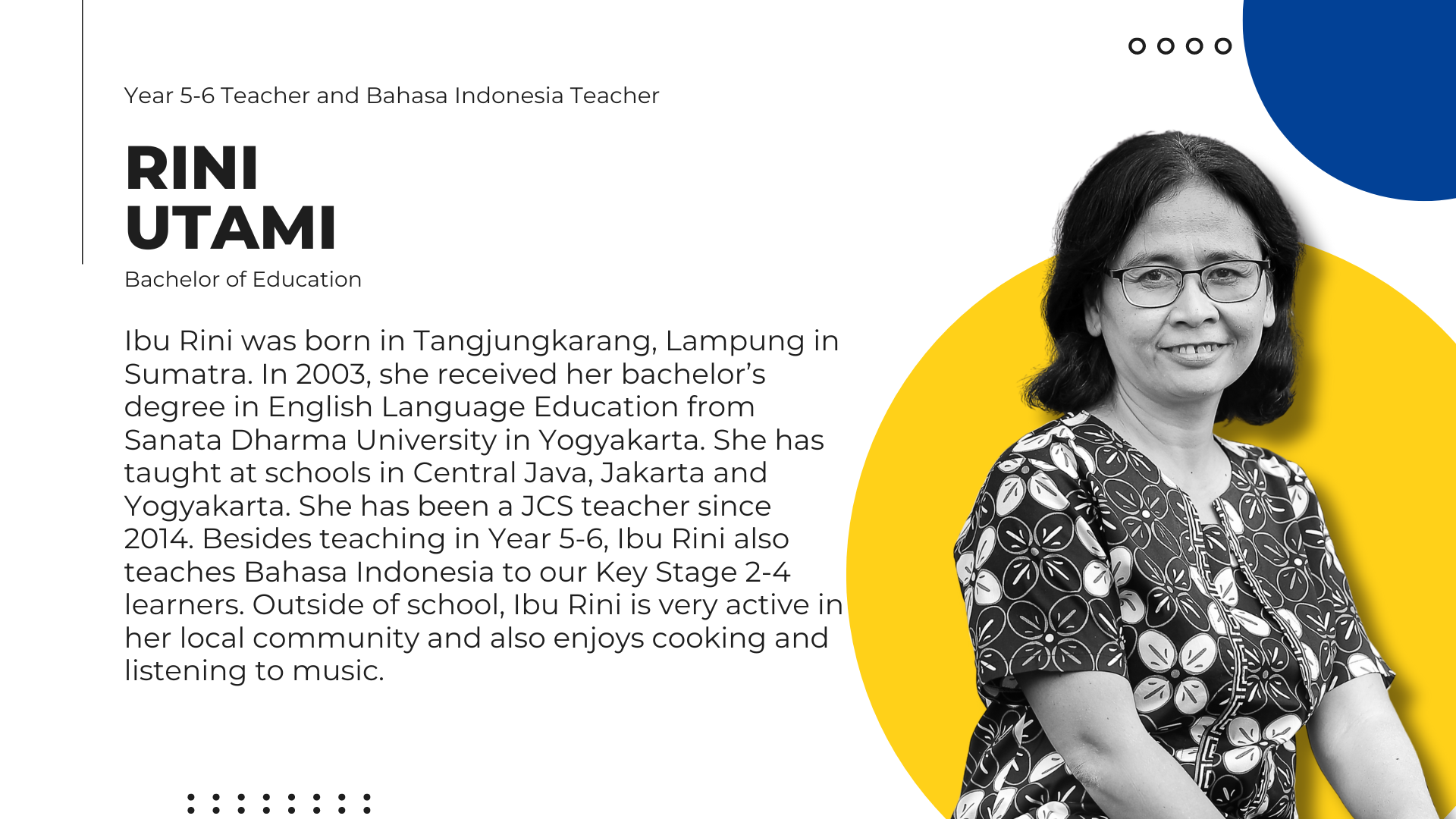 Year 5-6 Teacher and Bahasa Indonesia Teacher

RINI
UTAMI

Bachelor of Education

Ibu Rini was born in Tangjungkarang, Lampung in Sumatra. In 2003, she received her bachelor's degree in English Language Education from Sanata Dharma University in Yogyakarta. She has taught at schools in Central Java, Jakarta and Yogyakarta. She has been a JCS teacher since 2014. Besides teaching in Year 5-6, Ibu Rini also teaches Bahasa Indonesia to our Key Stage 2-4 learners. Outside of school, Ibu Rini is very active in her local community and also enjoys cooking and listening to music.